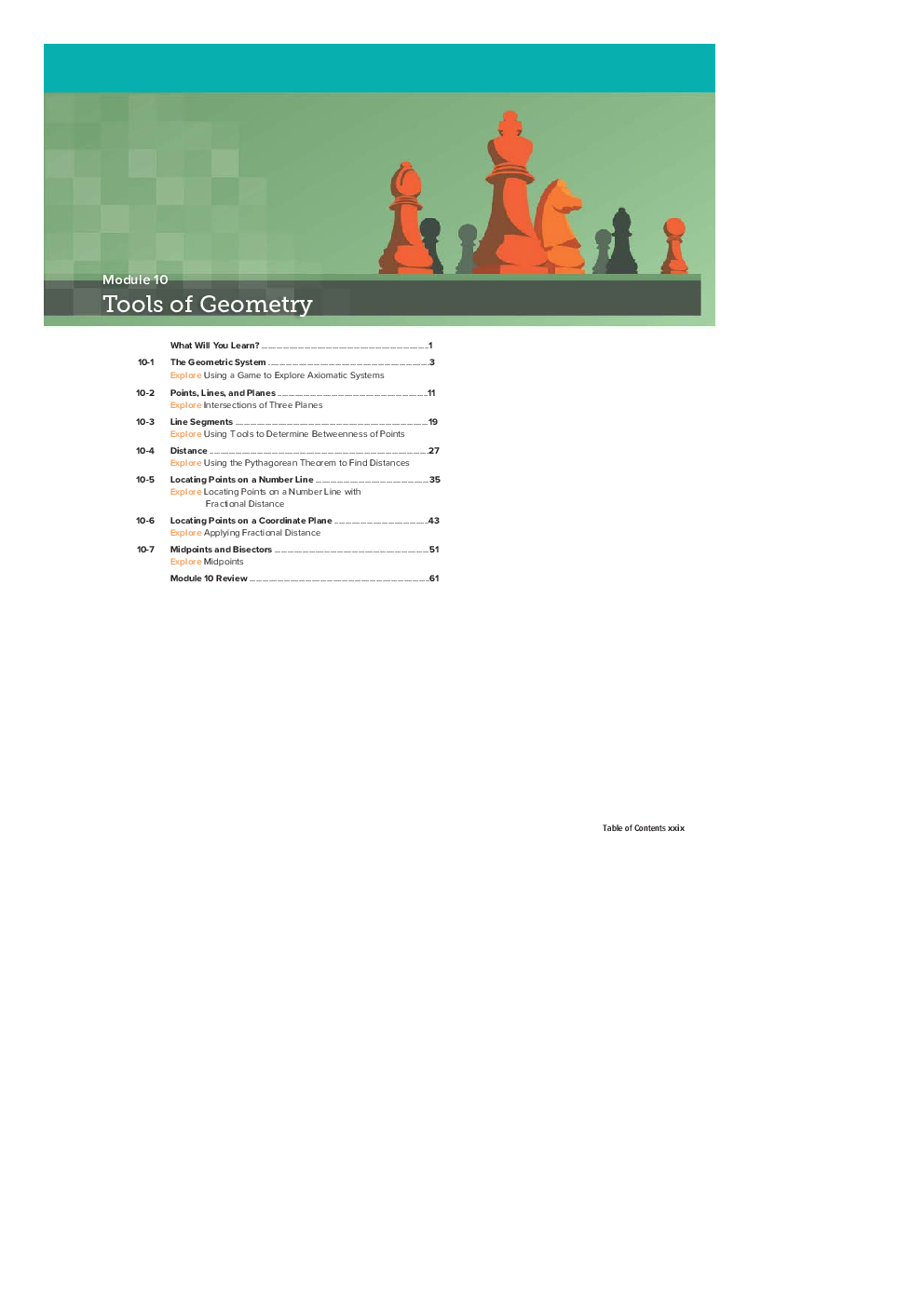 Module 10
Tools of Geometry

What Will You Learn? 1

10-1 The Geometric System 3
Explore Using a Game to Explore Axiomatic Systems

10-2 Points, Lines, and Planes 11
Explore Intersections of Three Planes

10-3 Line Segments 19
Explore Using Tools to Determine Betweenness of Points

10-4 Distance 27
Explore Using the Pythagorean Theorem to Find Distances

10-5 Locating Points on a Number Line 35
Explore Locating Points on a Number Line with Fractional Distance

10-6 Locating Points on a Coordinate Plane 43
Explore Applying Fractional Distance

10-7 Midpoints and Bisectors 51
Explore Midpoints

Module 10 Review 61

Table of Contents xxix